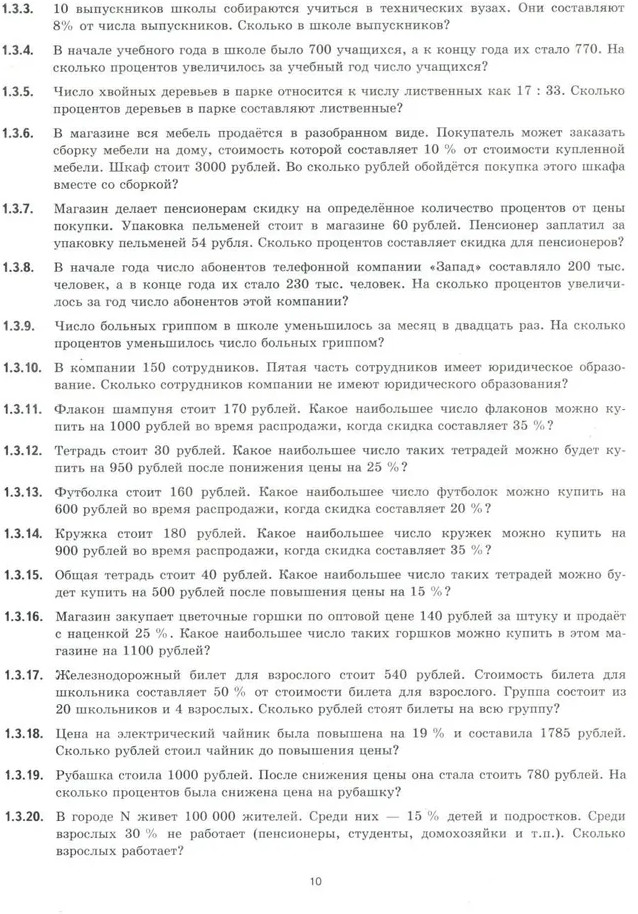 1.3.3. 10 выпускников школы собираются учиться в технических вузах. Они составляют 8% от числа выпускников. Сколько в школе выпускников?

1.3.4. В начале учебного года в школе было 700 учащихся, а к концу года их стало 770. На сколько процентов увеличилось за учебный год число учащихся?

1.3.5. Число хвойных деревьев в парке относится к числу лиственных как 17 : 33. Сколько процентов деревьев в парке составляют лиственные?

1.3.6. В магазине вся мебель продаётся в разобранном виде. Покупатель может заказать сборку мебели на дому, стоимость которой составляет 10 % от стоимости купленной мебели. Шкаф стоит 3000 рублей. Во сколько рублей обойдётся покупка этого шкафа вместе со сборкой?

1.3.7. Магазин делает пенсионерам скидку на определённое количество процентов от цены покупки. Упаковка пельменей стоит в магазине 60 рублей. Пенсионер заплатил за упаковку пельменей 54 рубля. Сколько процентов составляет скидка для пенсионеров?

1.3.8. В начале года число абонентов телефонной компании «Запад» составляло 200 тыс. человек, а в конце года их стало 230 тыс. человек. На сколько процентов увеличилось за год число абонентов этой компании?

1.3.9. Число больных гриппом в школе уменьшилось за месяц в двадцать раз. На сколько процентов уменьшилось число больных гриппом?

1.3.10. В компании 150 сотрудников. Пятая часть сотрудников имеет юридическое образование. Сколько сотрудников компании не имеют юридического образования?

1.3.11. Флакон шампуня стоит 170 рублей. Какое наибольшее число флаконов можно купить на 1000 рублей во время распродажи, когда скидка составляет 35 %?

1.3.12. Тетрадь стоит 30 рублей. Какое наибольшее число таких тетрадей можно будет купить на 950 рублей после понижения цены на 25 %?

1.3.13. Футболка стоит 160 рублей. Какое наибольшее число футболок можно купить на 600 рублей во время распродажи, когда скидка составляет 20 %?

1.3.14. Кружка стоит 180 рублей. Какое наибольшее число кружек можно купить на 900 рублей во время распродажи, когда скидка составляет 35 %?

1.3.15. Общая тетрадь стоит 40 рублей. Какое наибольшее число таких тетрадей можно будет купить на 500 рублей после повышения цены на 15 %?

1.3.16. Магазин закупает цветочные горшки по оптовой цене 140 рублей за штуку и продаёт с наценкой 25 %. Какое наибольшее число таких горшков можно купить в этом магазине на 1100 рублей?

1.3.17. Железнодорожный билет для взрослого стоит 540 рублей. Стоимость билета для школьника составляет 50 % от стоимости билета для взрослого. Группа состоит из 20 школьников и 4 взрослых. Сколько рублей стоят билеты на всю группу?

1.3.18. Цена на электрический чайник была повышена на 19 % и составила 1785 рублей. Сколько рублей стоил чайник до повышения цены?

1.3.19. Рубашка стоила 1000 рублей. После снижения цены она стала стоить 780 рублей. На сколько процентов была снижена цена на рубашку?

1.3.20. В городе N живет 100 000 жителей. Среди них — 15 % детей и подростков. Среди взрослых 30 % не работает (пенсионеры, студенты, домохозяйки и т.п.). Сколько взрослых работает?

10